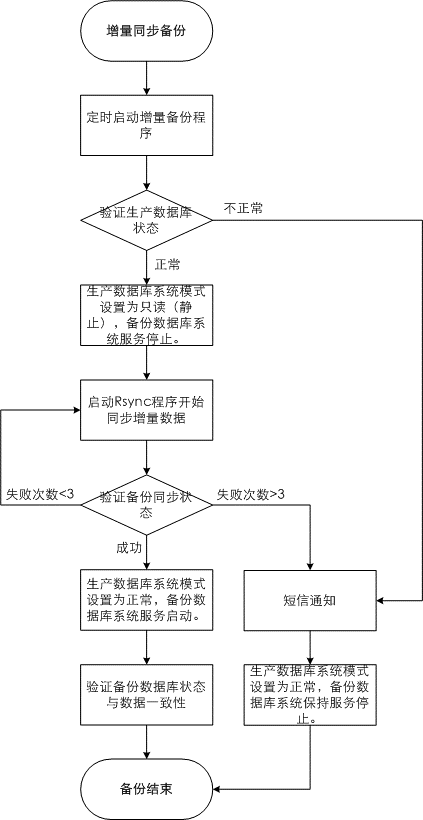 增量同步备份

定时启动增量备份程序

验证生产数据库状态

不正常

正常

生产数据库系统模式设置为只读（静止），备份数据库系统服务停止。

启动Rsync程序开始同步增量数据

失败次数<3

验证备份同步状态

失败次数>3

成功

生产数据库系统模式设置为正常，备份数据库系统服务启动。

短信通知

验证备份数据库状态与数据一致性

生产数据库系统模式设置为正常，备份数据库系统保持服务停止。

备份结束